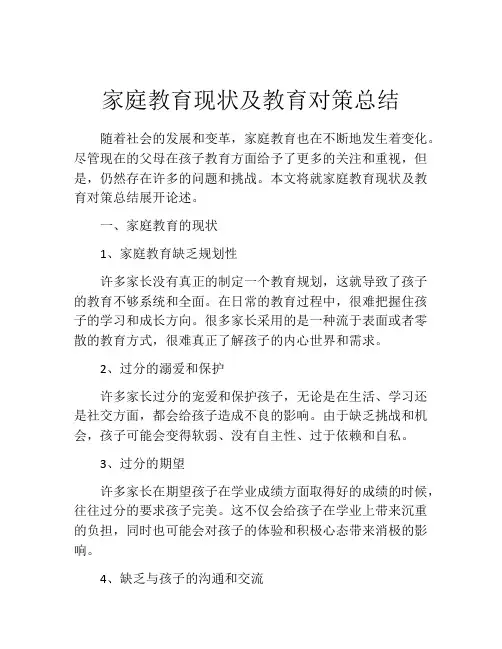 家庭教育现状及教育对策总结

随着社会的发展和变革，家庭教育也在不断地发生着变化。尽管现在的父母在孩子教育方面给予了更多的关注和重视，但是，仍然存在许多的问题和挑战。本文将就家庭教育现状及教育对策总结展开论述。

一、家庭教育的现状

1、家庭教育缺乏规划性

许多家长没有真正的制定一个教育规划，这就导致了孩子的教育不够系统和全面。在日常的教育过程中，很难把握住孩子的学习和成长方向。很多家长采用的是一种流于表面或者零散的教育方式，很难真正了解孩子的内心世界和需求。

2、过分的溺爱和保护

许多家长过分的宠爱和保护孩子，无论是在生活、学习还是社交方面，都会给孩子造成不良的影响。由于缺乏挑战和机会，孩子可能会变得软弱、没有自主性、过于依赖和自私。

3、过分的期望

许多家长在期望孩子在学业成绩方面取得好的成绩的时候，往往过分的要求孩子完美。这不仅会给孩子在学业上带来沉重的负担，同时也可能会对孩子的体验和积极心态带来消极的影响。

4、缺乏与孩子的沟通和交流